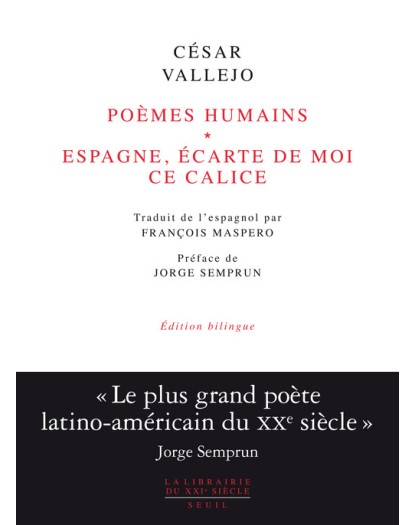 CÉSAR
VALLEJO

POÈMES HUMAINS
*
ESPAGNE, ÉCARTE DE MOI CE CALICE

Traduit de l'espagnol par
FRANÇOIS MASPERO

Préface de
JORGE SEMPRUN

Édition bilingue

« Le plus grand poète latino-américain du XXe siècle »
Jorge Semprun

LA LIBRAIRIE
DU XXIe SIÈCLE
SEUIL